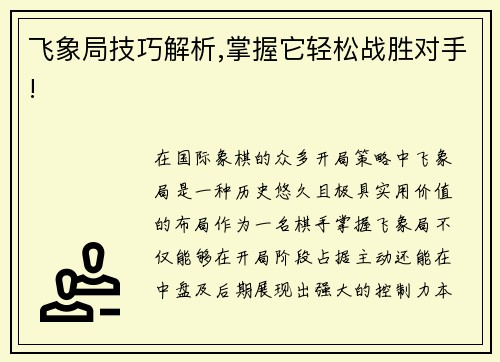 飞象局技巧解析,掌握它轻松战胜对手!

在国际象棋的众多开局策略中飞象局是一种历史悠久且极具实用价值的布局作为一名棋手掌握飞象局不仅能够在开局阶段占据主动还能在中盘及后期展现出强大的控制力本